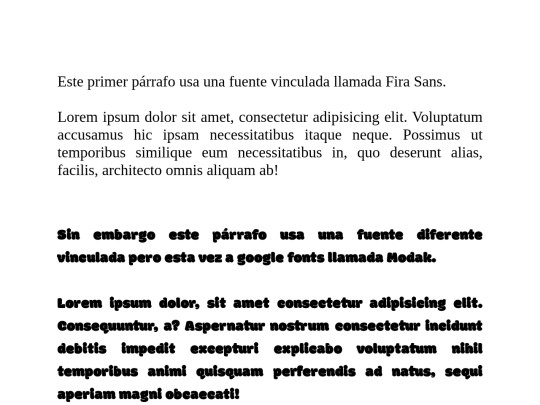 Este primer párrafo usa una fuente vinculada llamada Fira Sans.

Lorem ipsum dolor sit amet, consectetur adipisicing elit. Voluptatum accusamus hic ipsam necessitatibus itaque neque. Possimus ut temporibus similique eum necessitatibus in, quo deserunt alias, facilis, architecto omnis aliquam ab!

Sin embargo este párrafo usa una fuente diferente vinculada pero esta vez a google fonts llamada Modak.

Lorem ipsum dolor, sit amet consectetur adipisicing elit. Consequuntur, a? Aspernatur nostrum consectetur incidunt debitis impedit excepturi explicabo voluptatum nihil temporibus animi quisquam perferendis ad natus, sequi aperiam magni obcaecati!